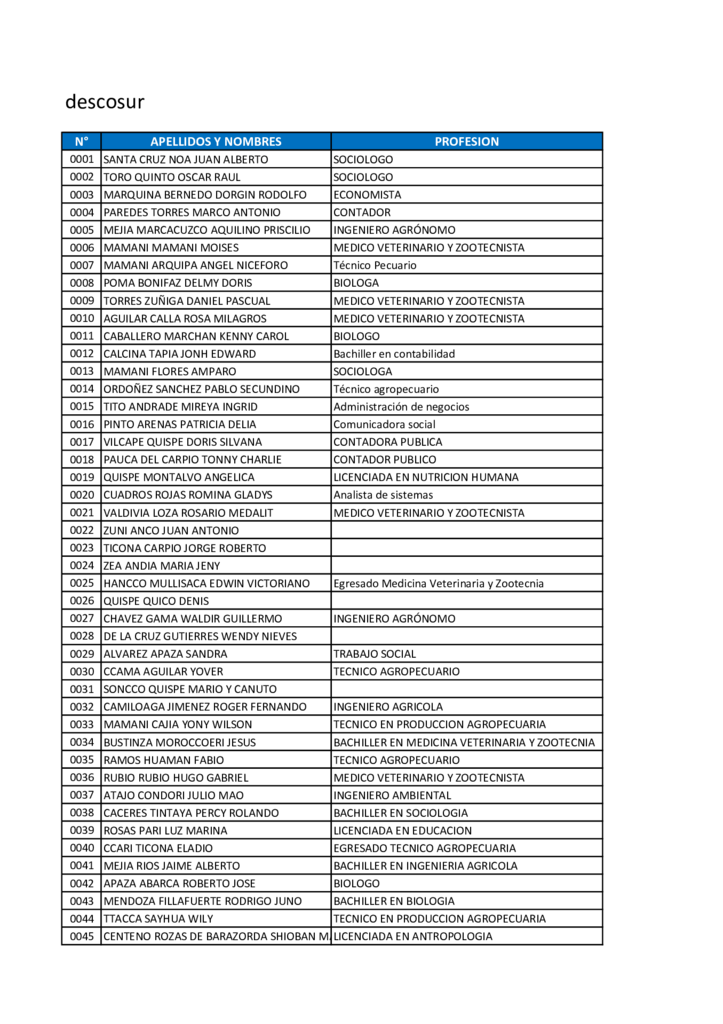 descosur

| N° | APELLIDOS Y NOMBRES | PROFESION |
|---|---|---|
| 0001 | SANTA CRUZ NOA JUAN ALBERTO | SOCIOLOGO |
| 0002 | TORO QUINTO OSCAR RAUL | SOCIOLOGO |
| 0003 | MARQUINA BERNEDO DORGIN RODOLFO | ECONOMISTA |
| 0004 | PAREDES TORRES MARCO ANTONIO | CONTADOR |
| 0005 | MEJIA MARCACUZCO AQUILINO PRISCILIO | INGENIERO AGRÓNOMO |
| 0006 | MAMANI MAMANI MOISES | MEDICO VETERINARIO Y ZOOTECNISTA |
| 0007 | MAMANI ARQUIPA ANGEL NICEFORO | Técnico Pecuario |
| 0008 | POMA BONIFAZ DELMY DORIS | BIOLOGA |
| 0009 | TORRES ZUÑIGA DANIEL PASCUAL | MEDICO VETERINARIO Y ZOOTECNISTA |
| 0010 | AGUILAR CALLA ROSA MILAGROS | MEDICO VETERINARIO Y ZOOTECNISTA |
| 0011 | CABALLERO MARCHAN KENNY CAROL | BIOLOGO |
| 0012 | CALCINA TAPIA JONH EDWARD | Bachiller en contabilidad |
| 0013 | MAMANI FLORES AMPARO | SOCIOLOGA |
| 0014 | ORDOÑEZ SANCHEZ PABLO SECUNDINO | Técnico agropecuario |
| 0015 | TITO ANDRADE MIREYA INGRID | Administración de negocios |
| 0016 | PINTO ARENAS PATRICIA DELIA | Comunicadora social |
| 0017 | VILCAPE QUISPE DORIS SILVANA | CONTADORA PUBLICA |
| 0018 | PAUCA DEL CARPIO TONNY CHARLIE | CONTADOR PUBLICO |
| 0019 | QUISPE MONTALVO ANGELICA | LICENCIADA EN NUTRICION HUMANA |
| 0020 | CUADROS ROJAS ROMINA GLADYS | Analista de sistemas |
| 0021 | VALDIVIA LOZA ROSARIO MEDALIT | MEDICO VETERINARIO Y ZOOTECNISTA |
| 0022 | ZUNI ANCO JUAN ANTONIO | |
| 0023 | TICONA CARPIO JORGE ROBERTO | |
| 0024 | ZEA ANDIA MARIA JENY | |
| 0025 | HANCCO MULLISACA EDWIN VICTORIANO | Egresado Medicina Veterinaria y Zootecnia |
| 0026 | QUISPE QUICO DENIS | |
| 0027 | CHAVEZ GAMA WALDIR GUILLERMO | INGENIERO AGRÓNOMO |
| 0028 | DE LA CRUZ GUTIERRES WENDY NIEVES | |
| 0029 | ALVAREZ APAZA SANDRA | TRABAJO SOCIAL |
| 0030 | CCAMA AGUILAR YOVER | TECNICO AGROPECUARIO |
| 0031 | SONCCO QUISPE MARIO Y CANUTO | |
| 0032 | CAMILOAGA JIMENEZ ROGER FERNANDO | INGENIERO AGRICOLA |
| 0033 | MAMANI CAJIA YONY WILSON | TECNICO EN PRODUCCION AGROPECUARIA |
| 0034 | BUSTINZA MOROCCOERI JESUS | BACHILLER EN MEDICINA VETERINARIA Y ZOOTECNIA |
| 0035 | RAMOS HUAMAN FABIO | TECNICO AGROPECUARIO |
| 0036 | RUBIO RUBIO HUGO GABRIEL | MEDICO VETERINARIO Y ZOOTECNISTA |
| 0037 | ATAJO CONDORI JULIO MAO | INGENIERO AMBIENTAL |
| 0038 | CACERES TINTAYA PERCY ROLANDO | BACHILLER EN SOCIOLOGIA |
| 0039 | ROSAS PARI LUZ MARINA | LICENCIADA EN EDUCACION |
| 0040 | CCARI TICONA ELADIO | EGRESADO TECNICO AGROPECUARIA |
| 0041 | MEJIA RIOS JAIME ALBERTO | BACHILLER EN INGENIERIA AGRICOLA |
| 0042 | APAZA ABARCA ROBERTO JOSE | BIOLOGO |
| 0043 | MENDOZA FILLAFUERTE RODRIGO JUNO | BACHILLER EN BIOLOGIA |
| 0044 | TTACCA SAYHUA WILY | TECNICO EN PRODUCCION AGROPECUARIA |
| 0045 | CENTENO ROZAS DE BARAZORDA SHIOBAN M | LICENCIADA EN ANTROPOLOGIA |